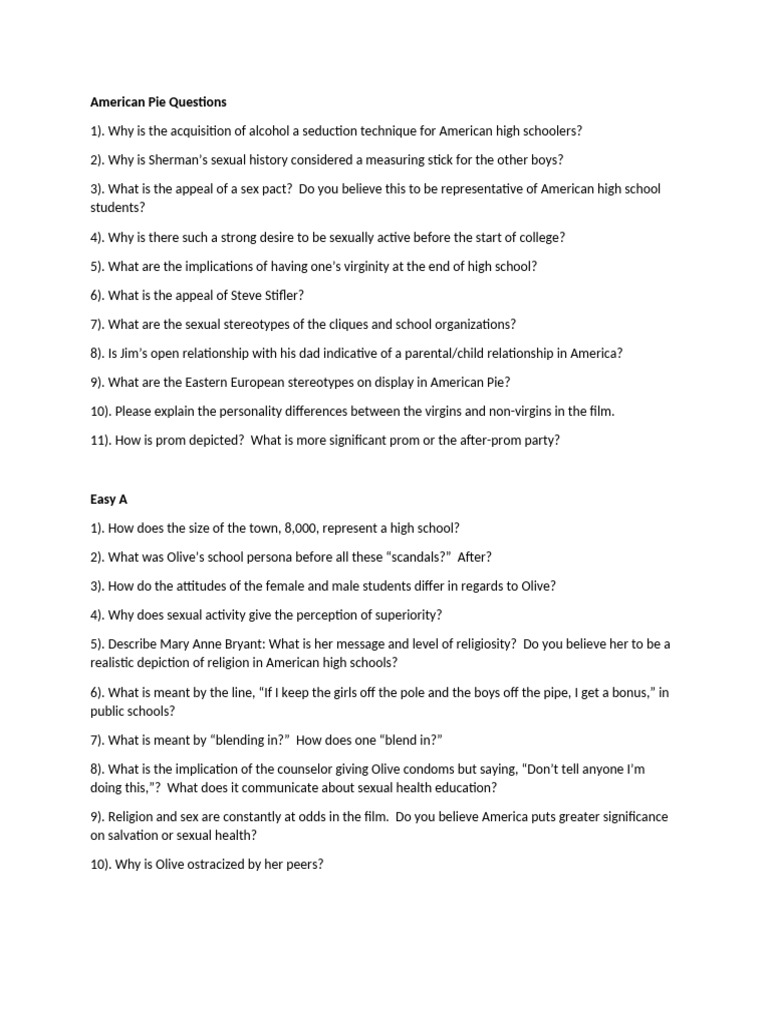 American Pie Questions

1). Why is the acquisition of alcohol a seduction technique for American high schoolers?

2). Why is Sherman's sexual history considered a measuring stick for the other boys?

3). What is the appeal of a sex pact? Do you believe this to be representative of American high school students?

4). Why is there such a strong desire to be sexually active before the start of college?

5). What are the implications of having one's virginity at the end of high school?

6). What is the appeal of Steve Stifler?

7). What are the sexual stereotypes of the cliques and school organizations?

8). Is Jim's open relationship with his dad indicative of a parental/child relationship in America?

9). What are the Eastern European stereotypes on display in American Pie?

10). Please explain the personality differences between the virgins and non-virgins in the film.

11). How is prom depicted? What is more significant prom or the after-prom party?

Easy A

1). How does the size of the town, 8,000, represent a high school?

2). What was Olive's school persona before all these "scandals?" After?

3). How do the attitudes of the female and male students differ in regards to Olive?

4). Why does sexual activity give the perception of superiority?

5). Describe Mary Anne Bryant: What is her message and level of religiosity? Do you believe her to be a realistic depiction of religion in American high schools?

6). What is meant by the line, "If I keep the girls off the pole and the boys off the pipe, I get a bonus," in public schools?

7). What is meant by "blending in?" How does one "blend in?"

8). What is the implication of the counselor giving Olive condoms but saying, "Don't tell anyone I'm doing this,"? What does it communicate about sexual health education?

9). Religion and sex are constantly at odds in the film. Do you believe America puts greater significance on salvation or sexual health?

10). Why is Olive ostracized by her peers?